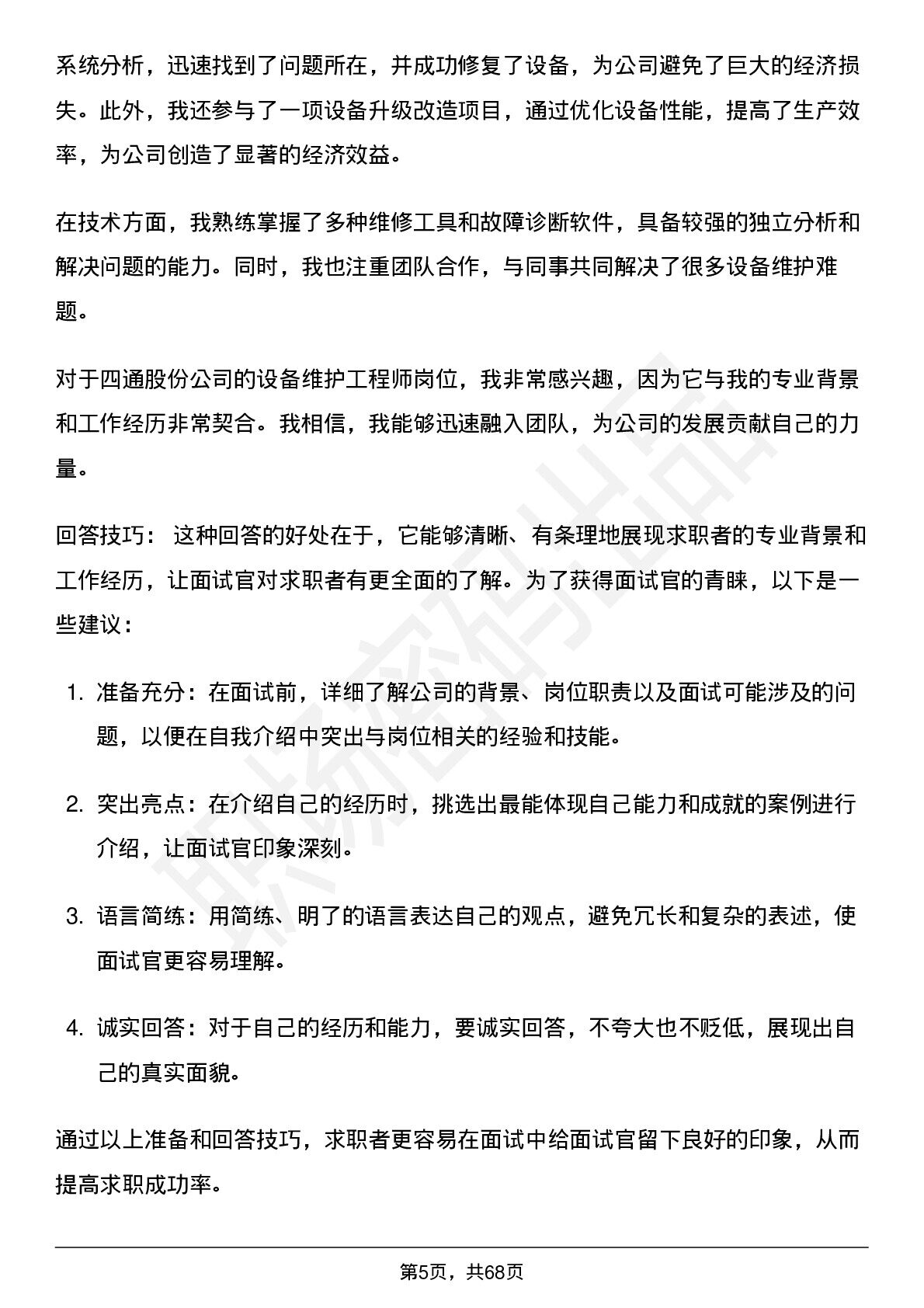 系统分析，迅速找到了问题所在，并成功修复了设备，为公司避免了巨大的经济损失。此外，我还参与了一项设备升级改造项目，通过优化设备性能，提高了生产效率，为公司创造了显著的经济效益。

在技术方面，我熟练掌握了多种维修工具和故障诊断软件，具备较强的独立分析和解决问题的能力。同时，我也注重团队合作，与同事共同解决了很多设备维护难题。

对于四通股份公司的设备维护工程师岗位，我非常感兴趣，因为它与我的专业背景和工作经历非常契合。我相信，我能够迅速融入团队，为公司的发展贡献自己的力量。

回答技巧：这种回答的好处在于，它能够清晰、有条理地展现求职者的专业背景和工作经历，让面试官对求职者有更全面的了解。为了获得面试官的青睐，以下是一些建议：

1.准备充分：在面试前，详细了解公司的背景、岗位职责以及面试可能涉及的问题，以便在自我介绍中突出与岗位相关的经验和技能。

2.突出亮点：在介绍自己的经历时，挑选出最能体现自己能力和成就的案例进行介绍，让面试官印象深刻。

3.语言简练：用简练、明了的语言表达自己的观点，避免冗长和复杂的表述，使面试官更容易理解。

4.诚实回答：对于自己的经历和能力，要诚实回答，不夸大也不贬低，展现出自己的真实面貌。

通过以上准备和回答技巧，求职者更容易在面试中给面试官留下良好的印象，从而提高求职成功率。

第5页，共68页

职场密码出品